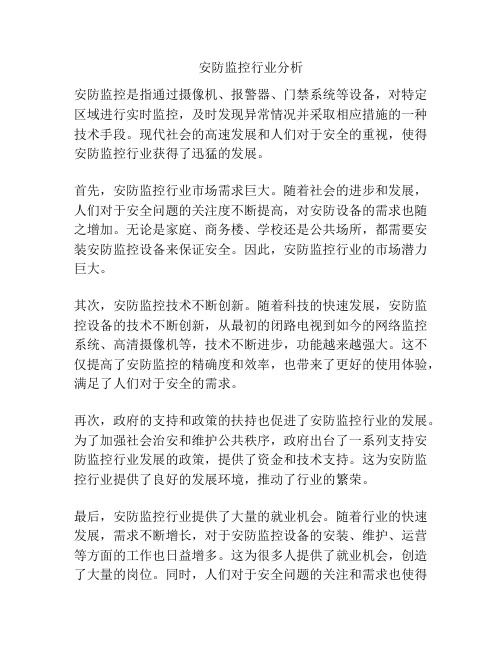 安防监控行业分析

安防监控是指通过摄像机、报警器、门禁系统等设备，对特定区域进行实时监控，及时发现异常情况并采取相应措施的一种技术手段。现代社会的高速发展和人们对于安全的重视，使得安防监控行业获得了迅猛的发展。

首先，安防监控行业市场需求巨大。随着社会的进步和发展，人们对于安全问题的关注度不断提高，对安防设备的需求也随之增加。无论是家庭、商务楼、学校还是公共场所，都需要安装安防监控设备来保证安全。因此，安防监控行业的市场潜力巨大。

其次，安防监控技术不断创新。随着科技的快速发展，安防监控设备的技术不断创新，从最初的闭路电视到如今的网络监控系统、高清摄像机等，技术不断进步，功能越来越强大。这不仅提高了安防监控的精确度和效率，也带来了更好的使用体验，满足了人们对于安全的需求。

再次，政府的支持和政策的扶持也促进了安防监控行业的发展。为了加强社会治安和维护公共秩序，政府出台了一系列支持安防监控行业发展的政策，提供了资金和技术支持。这为安防监控行业提供了良好的发展环境，推动了行业的繁荣。

最后，安防监控行业提供了大量的就业机会。随着行业的快速发展，需求不断增长，对于安防监控设备的安装、维护、运营等方面的工作也日益增多。这为很多人提供了就业机会，创造了大量的岗位。同时，人们对于安全问题的关注和需求也使得